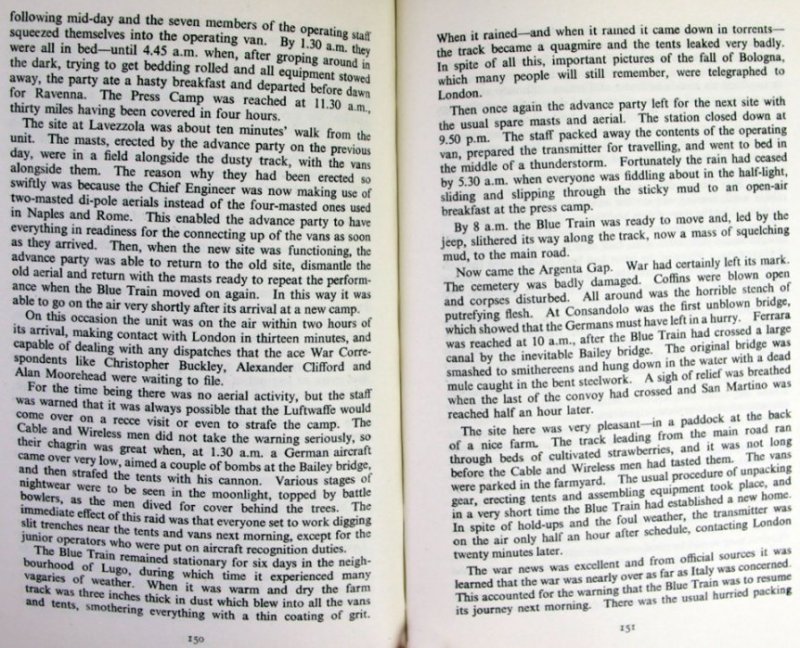 following mid-day and the seven members of the operating staff squeezed themselves into the operating van. By 1.30 a.m. they were all in bed—until 4.45 a.m. when, after groping around in the dark, trying to get bedding rolled and all equipment stowed away, the party ate a hasty breakfast and departed before dawn for Ravenna. The Press Camp was reached at 11.30 a.m., thirty miles having been covered in four hours.

The site at Lavezzola was about ten minutes' walk from the unit. The masts, erected by the advance party on the previous day, were in a field alongside the dusty track, with the vans alongside them. The reason why they had been erected so swiftly was because the Chief Engineer was now making use of two-masted di-pole aerials instead of the four-masted ones used in Naples and Rome. This enabled the advance party to have everything in readiness for the connecting up of the vans as soon as they arrived. Then, when the new site was functioning, the advance party was able to return to the old site, dismantle the old aerial and return with the masts ready to repeat the performance when the Blue Train moved on again. In this way it was able to go on the air very shortly after its arrival at a new camp.

On this occasion the unit was on the air within two hours of its arrival, making contact with London in thirteen minutes, and capable of dealing with any dispatches that the ace War Correspondents like Christopher Buckley, Alexander Clifford and Alan Moorehead were waiting to file.

For the time being there was no aerial activity, but the staff was warned that it was always possible that the Luftwaffe would come over on a recce visit or even to strafe the camp. The Cable and Wireless men did not take the warning seriously, so their chagrin was great when, at 1.30 a.m. a German aircraft came over very low, aimed a couple of bombs at the Bailey bridge, and then strafed the tents with his cannon. Various stages of nightwear were to be seen in the moonlight, topped by battle bowlers, as the men dived for cover behind the trees. The immediate effect of this raid was that everyone set to work digging slit trenches near the tents and vans next morning, except for the junior operators who were put on aircraft recognition duties.

The Blue Train remained stationary for six days in the neighbourhood of Lugo, during which time it experienced many vagaries of weather. When it was warm and dry the farm track was three inches thick in dust which blew into all the vans and tents, smothering everything with a thin coating of grit.

150

When it rained—and when it rained it came down in torrents—the track became a quagmire and the tents leaked very badly. In spite of all this, important pictures of the fall of Bologna, which many people will still remember, were telegraphed to London.

Then once again the advance party left for the next site with the usual spare masts and aerial. The station closed down at 9.50 p.m. The staff packed away the contents of the operating van, prepared the transmitter for travelling, and went to bed in the middle of a thunderstorm. Fortunately the rain had ceased by 5.30 a.m. when everyone was fiddling about in the half-light, sliding and slipping through the sticky mud to an open-air breakfast at the press camp.

By 8 a.m. the Blue Train was ready to move and, led by the jeep, slithered its way along the track, now a mass of squelching mud, to the main road.

Now came the Argenta Gap. War had certainly left its mark. The cemetery was badly damaged. Coffins were blown open and corpses disturbed. All around was the horrible stench of putrefying flesh. At Consandolo was the first unblown bridge, which showed that the Germans must have left in a hurry. Ferrara was reached at 10 a.m., after the Blue Train had crossed a large canal by the inevitable Bailey bridge. The original bridge was smashed to smithereens and hung down in the water with a dead mule caught in the bent steelwork. A sigh of relief was breathed when the last of the convoy had crossed and San Martino was reached half an hour later.

The site here was very pleasant—in a paddock at the back of a nice farm. The track leading from the main road ran through beds of cultivated strawberries, and it was not long before the Cable and Wireless men had tasted them. The vans were parked in the farmyard. The usual procedure of unpacking gear, erecting tents and assembling equipment took place, and in a very short time the Blue Train had established a new home. In spite of hold-ups and the foul weather, the transmitter was on the air only half an hour after schedule, contacting London twenty minutes later.

The war news was excellent and from official sources it was learned that the war was nearly over as far as Italy was concerned. This accounted for the warning that the Blue Train was to resume its journey next morning. There was the usual hurried packing

151